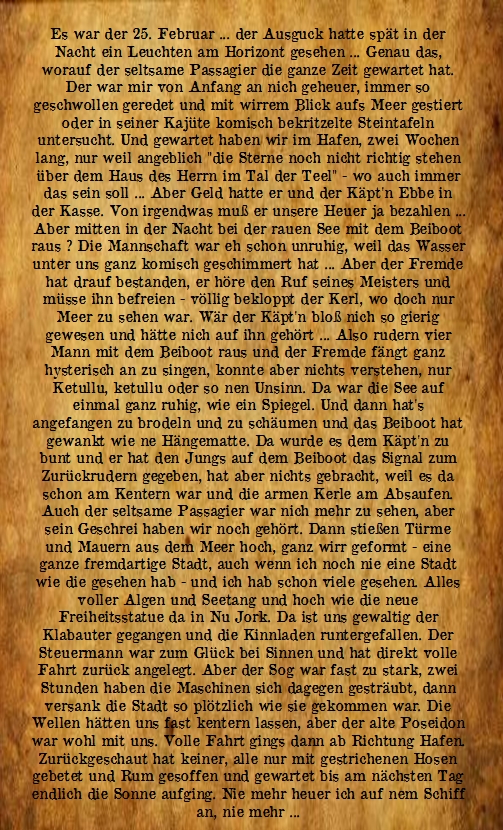 Es war der 25. Februar ... der Ausguck hatte spät in der Nacht ein Leuchten am Horizont gesehen ... Genau das, worauf der seltsame Passagier die ganze Zeit gewartet hat. Der war mir von Anfang an nich geheuer, immer so geschwollen geredet und mit wirrem Blick aufs Meer gestiert oder in seiner Kajüte komisch bekritzelte Steintafeln untersucht. Und gewartet haben wir im Hafen, zwei Wochen lang, nur weil angeblich "die Sterne noch nicht richtig stehen über dem Haus des Herrn im Tal der Teel" - wo auch immer das sein soll ... Aber Geld hatte er und der Käpt'n Ebbe in der Kasse. Von irgendwas muß er unsere Heuer ja bezahlen ... Aber mitten in der Nacht bei der rauen See mit dem Beiboot raus ? Die Mannschaft war eh schon unruhig, weil das Wasser unter uns ganz komisch geschimmert hat ... Aber der Fremde hat drauf bestanden, er höre den Ruf seines Meisters und müsse ihn befreien - völlig bekloppt der Kerl, wo doch nur Meer zu sehen war. Wär der Käpt'n bloß nich so gierig gewesen und hätte nich auf ihn gehört ... Also rudern vier Mann mit dem Beiboot raus und der Fremde fängt ganz hysterisch an zu singen, konnte aber nichts verstehen, nur Ketullu, ketullu oder so nen Unsinn. Da war die See auf einmal ganz ruhig, wie ein Spiegel. Und dann hat's angefangen zu brodeln und zu schäumen und das Beiboot hat gewankt wie ne Hängematte. Da wurde es dem Käpt'n zu bunt und er hat den Jungs auf dem Beiboot das Signal zum Zurückrudern gegeben, hat aber nichts gebracht, weil es da schon am Kentern war und die armen Kerle am Absaufen. Auch der seltsame Passagier war nich mehr zu sehen, aber sein Geschrei haben wir noch gehört. Dann stießen Türme und Mauern aus dem Meer hoch, ganz wirr geformt - eine ganze fremdartige Stadt, auch wenn ich noch nie eine Stadt wie die gesehen hab - und ich hab schon viele gesehen. Alles voller Algen und Seetang und hoch wie die neue Freiheitsstatue da in Nu Jork. Da ist uns gewaltig der Klabauter gegangen und die Kinnladen runtergefallen. Der Steuermann war zum Glück bei Sinnen und hat direkt volle Fahrt zurück angelegt. Aber der Sog war fast zu stark, zwei Stunden haben die Maschinen sich dagegen gesträubt, dann versank die Stadt so plötzlich wie sie gekommen war. Die Wellen hätten uns fast kentern lassen, aber der alte Poseidon war wohl mit uns. Volle Fahrt gings dann ab Richtung Hafen. Zurückgeschaut hat keiner, alle nur mit gestrichenen Hosen gebetet und Rum gesoffen und gewartet bis am nächsten Tag endlich die Sonne aufging. Nie mehr heuer ich auf nem Schiff an, nie mehr ...